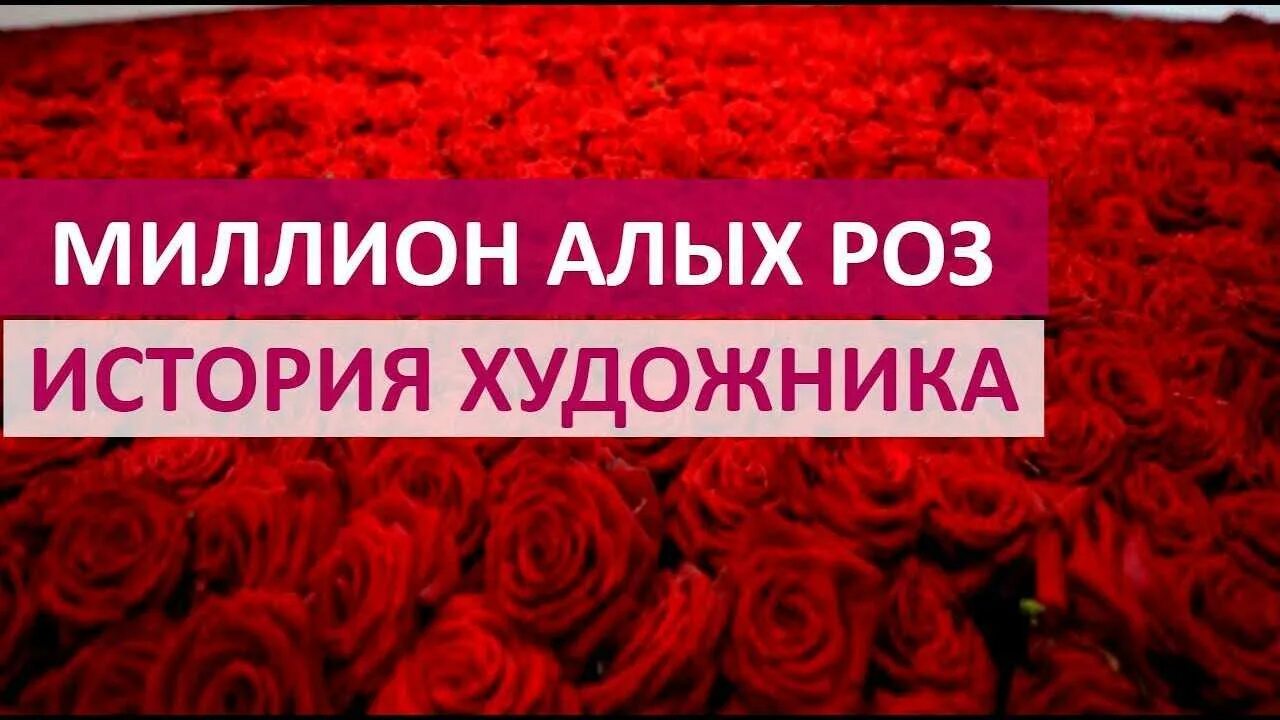 МИЛЛИОН АЛЫХ РОЗ
ИСТОРИЯ ХУДОЖНИКА